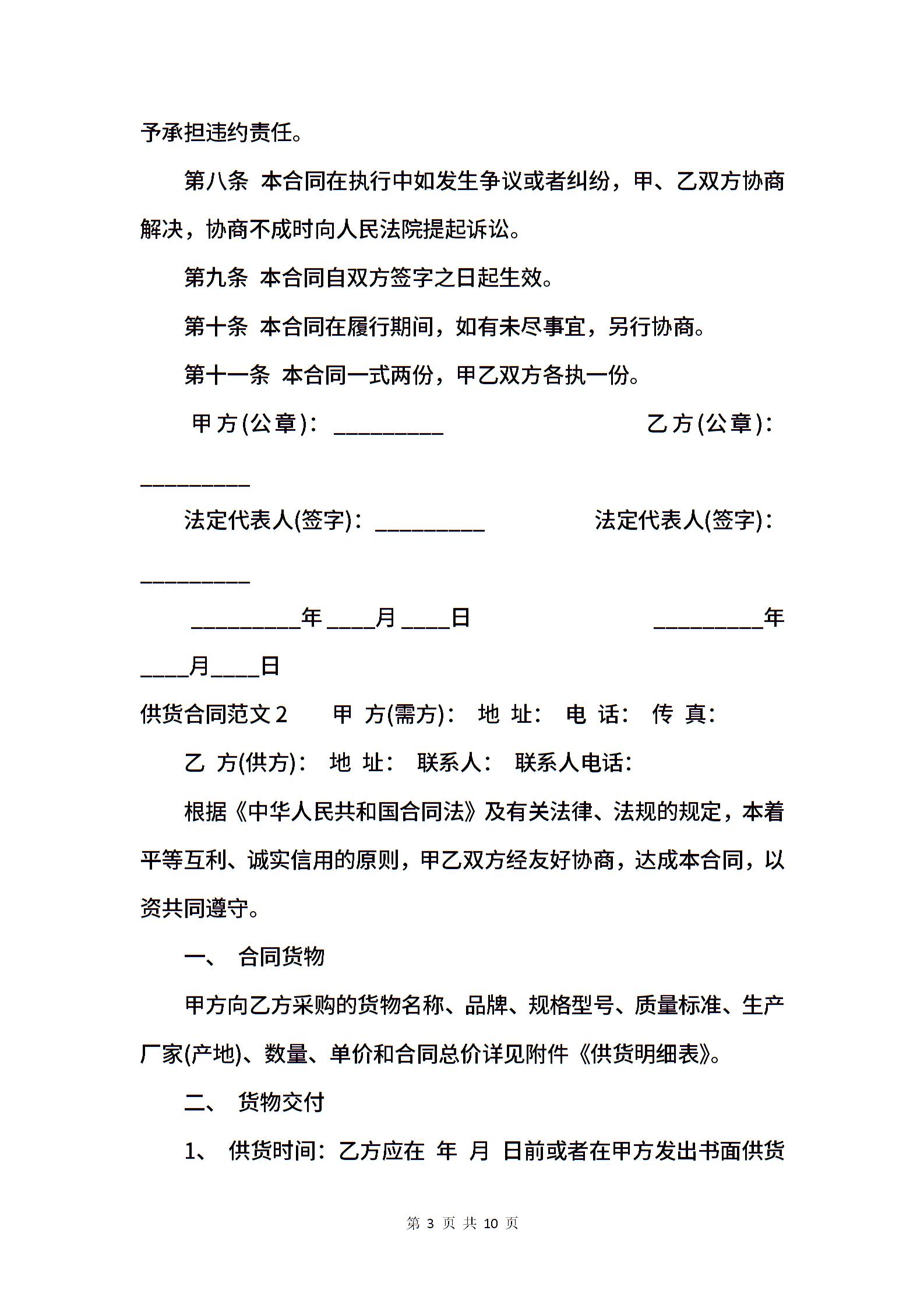 予承担违约责任。

第八条 本合同在执行中如发生争议或者纠纷，甲、乙双方协商解决，协商不成时向人民法院提起诉讼。

第九条 本合同自双方签字之日起生效。

第十条 本合同在履行期间，如有未尽事宜，另行协商。

第十一条 本合同一式两份，甲乙双方各执一份。

甲方(公章)：__________ 乙方(公章)：__________

法定代表人(签字)：__________ 法定代表人(签字)：__________

__________年____月____日 __________年____月____日

供货合同范文2 甲 方(需方)： 地 址： 电 话： 传 真：

乙 方(供方)： 地 址： 联系人： 联系人电话：

根据《中华人民共和国合同法》及有关法律、法规的规定，本着平等互利、诚实信用的原则，甲乙双方经友好协商，达成本合同，以资共同遵守。

一、 合同货物

甲方向乙方采购的货物名称、品牌、规格型号、质量标准、生产厂家(产地)、数量、单价和合同总价详见附件《供货明细表》。

二、 货物交付

1、 供货时间：乙方应在 年 月 日前或者在甲方发出书面供货

第 3 页 共 10 页